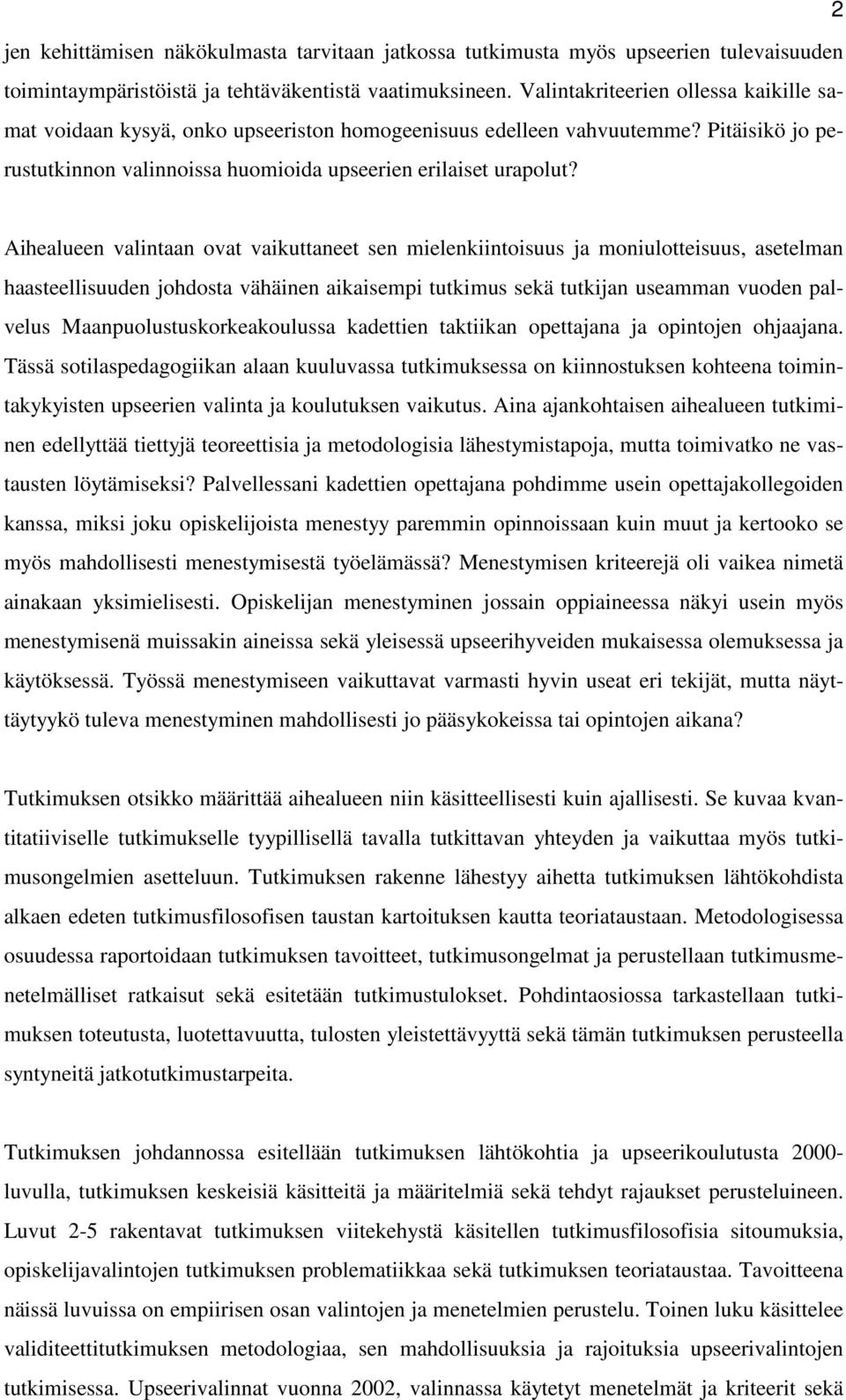 2

jen kehittämisen näkökulmasta tarvitaan jatkossa tutkimusta myös upseerien tulevaisuuden toimintaympäristöistä ja tehtäväkentistä vaatimuksineen. Valintakriteerien ollessa kaikille samat voidaan kysyä, onko upseeriston homogeenisuus edelleen vahvuutemme? Pitäisikö jo perustutkinnon valinnoissa huomioida upseerien erilaiset urapolut?

Aihealueen valintaan ovat vaikuttaneet sen mielenkiintoisuus ja moniulotteisuus, asetelman haasteellisuuden johdosta vähäinen aikaisempi tutkimus sekä tutkijan useamman vuoden palvelus Maanpuolustuskorkeakoulussa kadettien taktiikan opettajana ja opintojen ohjaajana. Tässä sotilaspedagogiikan alaan kuuluvassa tutkimuksessa on kiinnostuksen kohteena toimintakykyisten upseerien valinta ja koulutuksen vaikutus. Aina ajankohtaisen aihealueen tutkiminen edellyttää tiettyjä teoreettisia ja metodologisia lähestymistapoja, mutta toimivatko ne vastausten löytämiseksi? Palvellessani kadettien opettajana pohdimme usein opettajakollegoiden kanssa, miksi joku opiskelijoista menestyy paremmin opinnoissaan kuin muut ja kertooko se myös mahdollisesti menestymisestä työelämässä? Menestymisen kriteerejä oli vaikea nimetä ainakaan yksimielisesti. Opiskelijan menestyminen jossain oppiaineessa näkyi usein myös menestymisenä muissakin aineissa sekä yleisessä upseerihyveiden mukaisessa olemuksessa ja käytöksessä. Työssä menestymiseen vaikuttavat varmasti hyvin useat eri tekijät, mutta näyttäytyykö tuleva menestyminen mahdollisesti jo pääsykokeissa tai opintojen aikana?

Tutkimuksen otsikko määrittää aihealueen niin käsitteellisesti kuin ajallisesti. Se kuvaa kvantitatiiviselle tutkimukselle tyypillisellä tavalla tutkittavan yhteyden ja vaikuttaa myös tutkimusongelmien asetteluun. Tutkimuksen rakenne lähestyy aihetta tutkimuksen lähtökohdista alkaen edeten tutkimusfilosofisen taustan kartoituksen kautta teoriataustaan. Metodologisessa osuudessa raportoidaan tutkimuksen tavoitteet, tutkimusongelmat ja perustellaan tutkimusmenetelmälliset ratkaisut sekä esitetään tutkimustulokset. Pohdintaosiossa tarkastellaan tutkimuksen toteutusta, luotettavuutta, tulosten yleistettävyyttä sekä tämän tutkimuksen perusteella syntyneitä jatkotutkimustarpeita.

Tutkimuksen johdannossa esitellään tutkimuksen lähtökohtia ja upseerikoulutusta 2000-luvulla, tutkimuksen keskeisiä käsitteitä ja määritelmiä sekä tehdyt rajaukset perusteluineen. Luvut 2-5 rakentavat tutkimuksen viitekehystä käsitellen tutkimusfilosofisia sitoumuksia, opiskelijavalintojen tutkimuksen problematiikkaa sekä tutkimuksen teoriataustaa. Tavoitteena näissä luvuissa on empiirisen osan valintojen ja menetelmien perustelu. Toinen luku käsittelee validiteettitutkimuksen metodologiaa, sen mahdollisuuksia ja rajoituksia upseerivalintojen tutkimisessa. Upseerivalinnat vuonna 2002, valinnassa käytetyt menetelmät ja kriteerit sekä